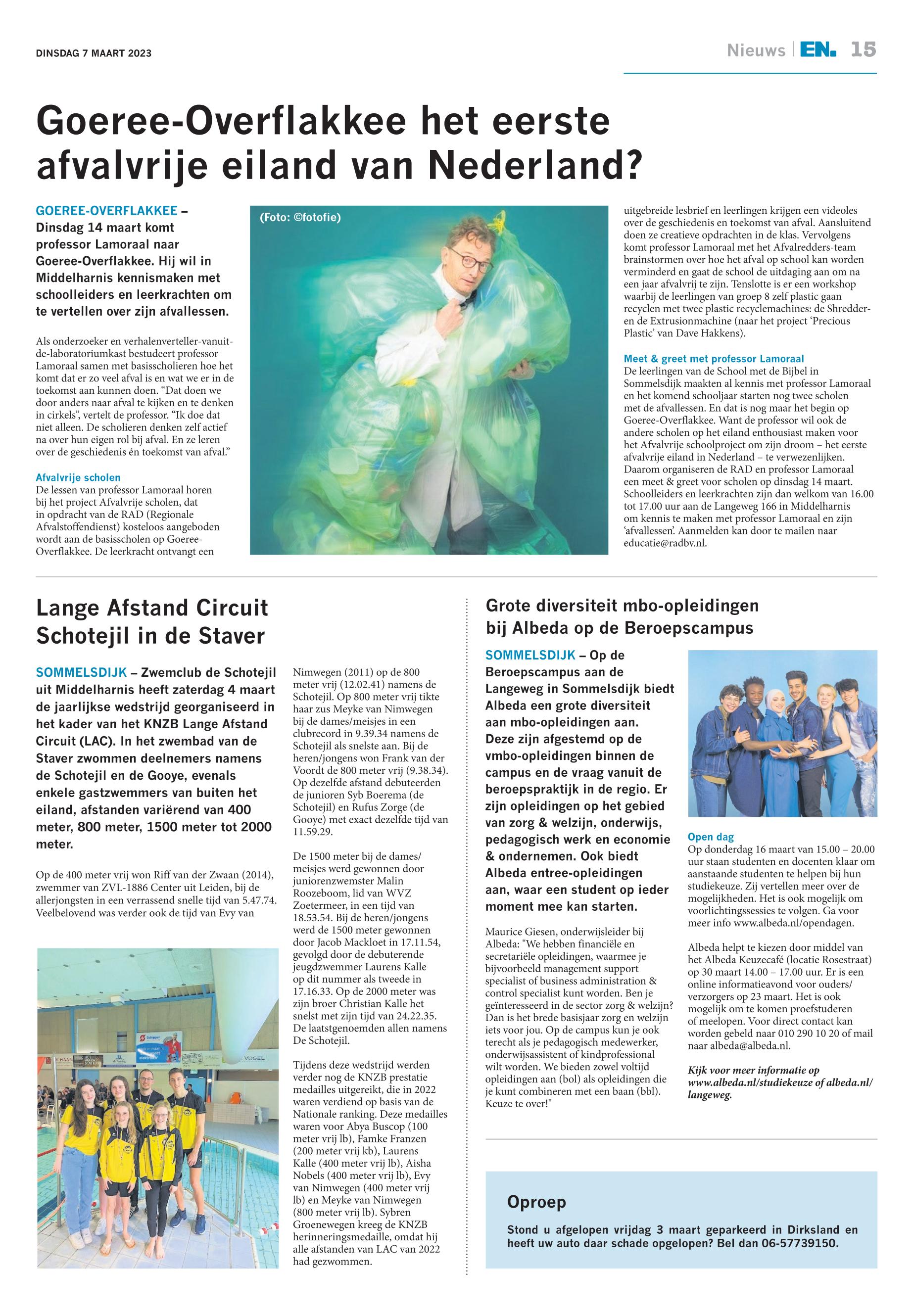 DINSDAG 7 MAART 2023

Nieuws | EN. 15

Goeree-Overflakkee het eerste afvalvrije eiland van Nederland?

GOEREE-OVERFLAKKEE – Dinsdag 14 maart komt professor Lamoraal naar Goeree-Overflakkee. Hij wil in Middelharnis kennismaken met schoolleiders en leerkrachten om te vertellen over zijn afvallessen.

Als onderzoeker en verhalenverteller-vanuit-de-laboratoriumkast bestudeert professor Lamoraal samen met basisscholieren hoe het komt dat er zo veel afval is en wat we er in de toekomst aan kunnen doen. “Dat doen we door anders naar afval te kijken en te denken in cirkels”, vertelt de professor. “Ik doe dat niet alleen. De scholieren denken zelf actief na over hun eigen rol bij afval. En ze leren over de geschiedenis én toekomst van afval.”

Afvalvrije scholen
De lessen van professor Lamoraal horen bij het project Afvalvrije scholen, dat in opdracht van de RAD (Regionale Afvalstoffendienst) kosteloos aangeboden wordt aan de basisscholen op Goeree-Overflakkee. De leerkracht ontvangt een

(Foto: ©fotofie)

uitgebreide lesbrief en leerlingen krijgen een videoles over de geschiedenis en toekomst van afval. Aansluitend doen ze creatieve opdrachten in de klas. Vervolgens komt professor Lamoraal met het Afvalredders-team brainstormen over hoe het afval op school kan worden verminderd en gaat de school de uitdaging aan om na een jaar afvalvrij te zijn. Tenslotte is er een workshop waarbij de leerlingen van groep 8 zelf plastic gaan recyclen met twee plastic recyclemachines: de Shredder- en de Extrusionmachine (naar het project ‘Precious Plastic’ van Dave Hakkens).

Meet & greet met professor Lamoraal
De leerlingen van de School met de Bijbel in Sommelsdijk maakten al kennis met professor Lamoraal en het komend schooljaar starten nog twee scholen met de afvallessen. En dat is nog maar het begin op Goeree-Overflakkee. Want de professor wil ook de andere scholen op het eiland enthousiast maken voor het Afvalvrije schoolproject om zijn droom – het eerste afvalvrije eiland in Nederland – te verwezenlijken. Daarom organiseren de RAD en professor Lamoraal een meet & greet voor scholen op dinsdag 14 maart. Schoolleiders en leerkrachten zijn dan welkom van 16.00 tot 17.00 uur aan de Langeweg 166 in Middelharnis om kennis te maken met professor Lamoraal en zijn ‘afvallessen’. Aanmelden kan door te mailen naar educatie@radbv.nl.

Lange Afstand Circuit Schotejil in de Staver

SOMMELSDIJK – Zwemclub de Schotejil uit Middelharnis heeft zaterdag 4 maart de jaarlijkse wedstrijd georganiseerd in het kader van het KNZB Lange Afstand Circuit (LAC). In het zwembad van de Staver zwommen deelnemers namens de Schotejil en de Gooye, evenals enkele gastzwemmers van buiten het eiland, afstanden variërend van 400 meter, 800 meter, 1500 meter tot 2000 meter.

Op de 400 meter vrij won Riff van der Zwaan (2014), zwemmer van ZVL-1886 Center uit Leiden, bij de allerjongsten in een verrassend snelle tijd van 5.47.74. Veelbelovend was verder ook de tijd van Evy van

Nimwegen (2011) op de 800 meter vrij (12.02.41) namens de Schotejil. Op 800 meter vrij tikte haar zus Meyke van Nimwegen bij de dames/meisjes in een clubrecord in 9.39.34 namens de Schotejil als snelste aan. Bij de heren/jongens won Frank van der Voordt de 800 meter vrij (9.38.34). Op dezelfde afstand debuteerden de junioren Syb Boerema (de Schotejil) en Rufus Zorge (de Gooye) met exact dezelfde tijd van 11.59.29.

De 1500 meter bij de dames/meisjes werd gewonnen door juniorenzwemster Malin Roozeboom, lid van WVZ Zoetermeer, in een tijd van 18.53.54. Bij de heren/jongens werd de 1500 meter gewonnen door Jacob Mackloet in 17.11.54, gevolgd door de debuterende jeugdzwemmer Laurens Kalle op dit nummer als tweede in 17.16.33. Op de 2000 meter was zijn broer Christian Kalle het snelst met zijn tijd van 24.22.35. De laatstgenoemden allen namens De Schotejil.

Tijdens deze wedstrijd werden verder nog de KNZB prestatie medailles uitgereikt, die in 2022 waren verdiend op basis van de Nationale ranking. Deze medailles waren voor Abya Buscop (100 meter vrij lb), Famke Franzen (200 meter vrij kb), Laurens Kalle (400 meter vrij lb), Aisha Nobels (400 meter vrij lb), Evy van Nimwegen (400 meter vrij lb) en Meyke van Nimwegen (800 meter vrij lb). Sybren Groenewegen kreeg de KNZB herinneringsmedaille, omdat hij alle afstanden van LAC van 2022 had gezwommen.

Grote diversiteit mbo-opleidingen bij Albeda op de Beroepscampus

SOMMELSDIJK – Op de Beroepscampus aan de Langeweg in Sommelsdijk biedt Albeda een grote diversiteit aan mbo-opleidingen aan. Deze zijn afgestemd op de vmbo-opleidingen binnen de campus en de vraag vanuit de beroepspraktijk in de regio. Er zijn opleidingen op het gebied van zorg & welzijn, onderwijs, pedagogisch werk en economie & ondernemen. Ook biedt Albeda entree-opleidingen aan, waar een student op ieder moment mee kan starten.

Maurice Giesen, onderwijsleider bij Albeda: "We hebben financiële en secretariële opleidingen, waarmee je bijvoorbeeld management support specialist of business administration & control specialist kunt worden. Ben je geïnteresseerd in de sector zorg & welzijn? Dan is het brede basisjaar zorg en welzijn iets voor jou. Op de campus kun je ook terecht als je pedagogisch medewerker, onderwijsassistent of kindprofessional wilt worden. We bieden zowel voltijd opleidingen aan (bol) als opleidingen die je kunt combineren met een baan (bbl). Keuze te over!"

Open dag
Op donderdag 16 maart van 15.00 – 20.00 uur staan studenten en docenten klaar om aanstaande studenten te helpen bij hun studiekeuze. Zij vertellen meer over de mogelijkheden. Het is ook mogelijk om voorlichtingssessies te volgen. Ga voor meer info www.albeda.nl/opendagen.

Albeda helpt te kiezen door middel van het Albeda Keuzecafé (locatie Rosestraat) op 30 maart 14.00 – 17.00 uur. Er is een online informatieavond voor ouders/verzorgers op 23 maart. Het is ook mogelijk om te komen proefstuderen of meelopen. Voor direct contact kan worden gebeld naar 010 290 10 20 of mail naar albeda@albeda.nl.

Kijk voor meer informatie op www.albeda.nl/studiekeuze of albeda.nl/langeweg.

Oproep
Stond u afgelopen vrijdag 3 maart geparkeerd in Dirksland en heeft uw auto daar schade opgelopen? Bel dan 06-57739150.